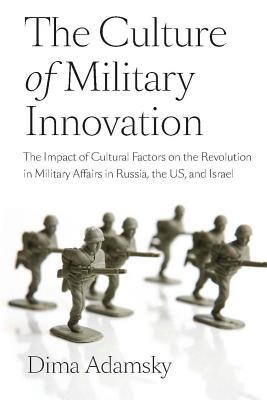 The Culture of Military Innovation

The Impact of Cultural Factors on the Revolution in Military Affairs in Russia, the US, and Israel

Dima Adamsky